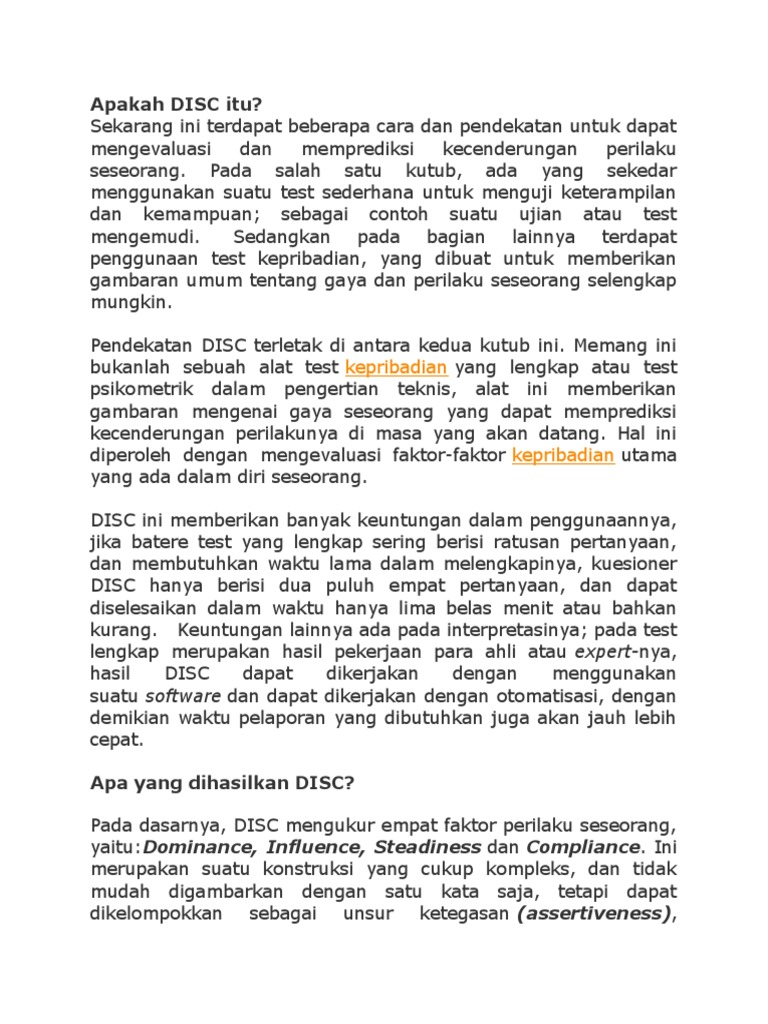 Apakah DISC itu?
Sekarang ini terdapat beberapa cara dan pendekatan untuk dapat mengevaluasi dan memprediksi kecenderungan perilaku seseorang. Pada salah satu kutub, ada yang sekedar menggunakan suatu test sederhana untuk menguji keterampilan dan kemampuan; sebagai contoh suatu ujian atau test mengemudi. Sedangkan pada bagian lainnya terdapat penggunaan test kepribadian, yang dibuat untuk memberikan gambaran umum tentang gaya dan perilaku seseorang selengkap mungkin.

Pendekatan DISC terletak di antara kedua kutub ini. Memang ini bukanlah sebuah alat test kepribadian yang lengkap atau test psikometrik dalam pengertian teknis, alat ini memberikan gambaran mengenai gaya seseorang yang dapat memprediksi kecenderungan perilakunya di masa yang akan datang. Hal ini diperoleh dengan mengevaluasi faktor-faktor kepribadian utama yang ada dalam diri seseorang.

DISC ini memberikan banyak keuntungan dalam penggunaannya, jika batere test yang lengkap sering berisi ratusan pertanyaan, dan membutuhkan waktu lama dalam melengkapinya, kuesioner DISC hanya berisi dua puluh empat pertanyaan, dan dapat diselesaikan dalam waktu hanya lima belas menit atau bahkan kurang. Keuntungan lainnya ada pada interpretasinya; pada test lengkap merupakan hasil pekerjaan para ahli atau expert-nya, hasil DISC dapat dikerjakan dengan menggunakan suatu software dan dapat dikerjakan dengan otomatisasi, dengan demikian waktu pelaporan yang dibutuhkan juga akan jauh lebih cepat.

Apa yang dihasilkan DISC?

Pada dasarnya, DISC mengukur empat faktor perilaku seseorang, yaitu:Dominance, Influence, Steadiness dan Compliance. Ini merupakan suatu konstruksi yang cukup kompleks, dan tidak mudah digambarkan dengan satu kata saja, tetapi dapat dikelompokkan sebagai unsur ketegasan (assertiveness),